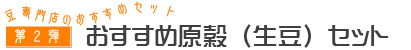 豆専門店のおすすめセット

第２弾

おすすめ原穀（生豆）セット